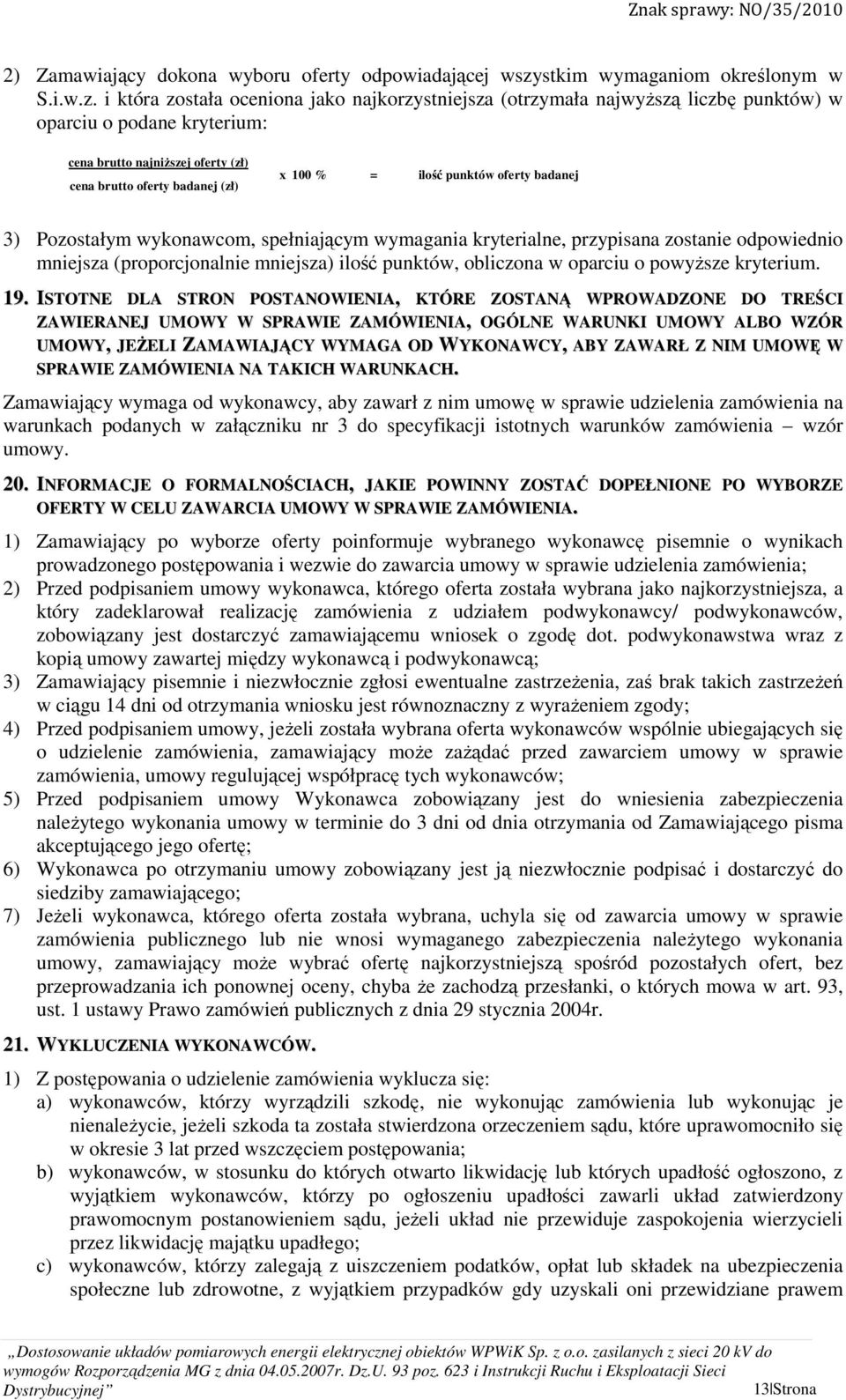 Znak sprawy: NO/35/2010

2) Zamawiający dokona wyboru oferty odpowiadającej wszystkim wymaganiom określonym w S.i.w.z. i która została oceniona jako najkorzystniejsza (otrzymała najwyższą liczbę punktów) w oparciu o podane kryterium:

$\frac{\text{cena brutto najniższej oferty (zł)}}{\text{cena brutto oferty badanej (zł)}}$ x 100 % = ilość punktów oferty badanej

3) Pozostałym wykonawcom, spełniającym wymagania kryterialne, przypisana zostanie odpowiednio mniejsza (proporcjonalnie mniejsza) ilość punktów, obliczona w oparciu o powyższe kryterium.

19. ISTOTNE DLA STRON POSTANOWIENIA, KTÓRE ZOSTANĄ WPROWADZONE DO TREŚCI ZAWIERANEJ UMOWY W SPRAWIE ZAMÓWIENIA, OGÓLNE WARUNKI UMOWY ALBO WZÓR UMOWY, JEŻELI ZAMAWIAJĄCY WYMAGA OD WYKONAWCY, ABY ZAWARŁ Z NIM UMOWĘ W SPRAWIE ZAMÓWIENIA NA TAKICH WARUNKACH.

Zamawiający wymaga od wykonawcy, aby zawarł z nim umowę w sprawie udzielenia zamówienia na warunkach podanych w załączniku nr 3 do specyfikacji istotnych warunków zamówienia – wzór umowy.

20. INFORMACJE O FORMALNOŚCIACH, JAKIE POWINNY ZOSTAĆ DOPEŁNIONE PO WYBORZE OFERTY W CELU ZAWARCIA UMOWY W SPRAWIE ZAMÓWIENIA.

1) Zamawiający po wyborze oferty poinformuje wybranego wykonawcę pisemnie o wynikach prowadzonego postępowania i wezwie do zawarcia umowy w sprawie udzielenia zamówienia;
2) Przed podpisaniem umowy wykonawca, którego oferta została wybrana jako najkorzystniejsza, a który zadeklarował realizację zamówienia z udziałem podwykonawcy/ podwykonawców, zobowiązany jest dostarczyć zamawiającemu wniosek o zgodę dot. podwykonawstwa wraz z kopią umowy zawartej między wykonawcą i podwykonawcą;
3) Zamawiający pisemnie i niezwłocznie zgłosi ewentualne zastrzeżenia, zaś brak takich zastrzeżeń w ciągu 14 dni od otrzymania wniosku jest równoznaczny z wyrażeniem zgody;
4) Przed podpisaniem umowy, jeżeli została wybrana oferta wykonawców wspólnie ubiegających się o udzielenie zamówienia, zamawiający może zażądać przed zawarciem umowy w sprawie zamówienia, umowy regulującej współpracę tych wykonawców;
5) Przed podpisaniem umowy Wykonawca zobowiązany jest do wniesienia zabezpieczenia należytego wykonania umowy w terminie do 3 dni od dnia otrzymania od Zamawiającego pisma akceptującego jego ofertę;
6) Wykonawca po otrzymaniu umowy zobowiązany jest ją niezwłocznie podpisać i dostarczyć do siedziby zamawiającego;
7) Jeżeli wykonawca, którego oferta została wybrana, uchyla się od zawarcia umowy w sprawie zamówienia publicznego lub nie wnosi wymaganego zabezpieczenia należytego wykonania umowy, zamawiający może wybrać ofertę najkorzystniejszą spośród pozostałych ofert, bez przeprowadzania ich ponownej oceny, chyba że zachodzą przesłanki, o których mowa w art. 93, ust. 1 ustawy Prawo zamówień publicznych z dnia 29 stycznia 2004r.

21. WYKLUCZENIA WYKONAWCÓW.

1) Z postępowania o udzielenie zamówienia wyklucza się:
a) wykonawców, którzy wyrządzili szkodę, nie wykonując zamówienia lub wykonując je nienależycie, jeżeli szkoda ta została stwierdzona orzeczeniem sądu, które uprawomocniło się w okresie 3 lat przed wszczęciem postępowania;
b) wykonawców, w stosunku do których otwarto likwidację lub których upadłość ogłoszono, z wyjątkiem wykonawców, którzy po ogłoszeniu upadłości zawarli układ zatwierdzony prawomocnym postanowieniem sądu, jeżeli układ nie przewiduje zaspokojenia wierzycieli przez likwidację majątku upadłego;
c) wykonawców, którzy zalegają z uiszczeniem podatków, opłat lub składek na ubezpieczenia społeczne lub zdrowotne, z wyjątkiem przypadków gdy uzyskali oni przewidziane prawem

„Dostosowanie układów pomiarowych energii elektrycznej obiektów WPWiK Sp. z o.o. zasilanych z sieci 20 kV do wymogów Rozporządzenia MG z dnia 04.05.2007r. Dz.U. 93 poz. 623 i Instrukcji Ruchu i Eksploatacji Sieci Dystrybucyjnej” 13|Strona